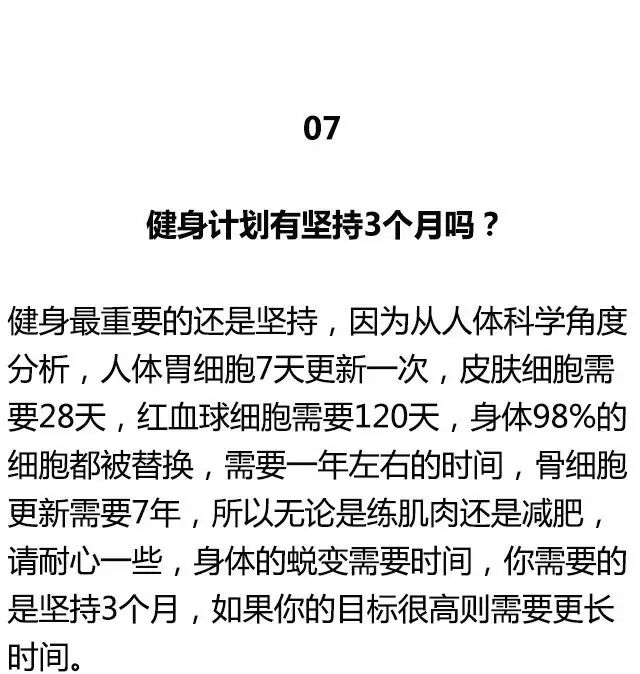 07

健身计划有坚持3个月吗？

健身最重要的还是坚持，因为从人体科学角度分析，人体胃细胞7天更新一次，皮肤细胞需要28天，红血球细胞需要120天，身体98%的细胞都被替换，需要一年左右的时间，骨细胞更新需要7年，所以无论是练肌肉还是减肥，请耐心一些，身体的蜕变需要时间，你需要的是坚持3个月，如果你的目标很高则需要更长时间。